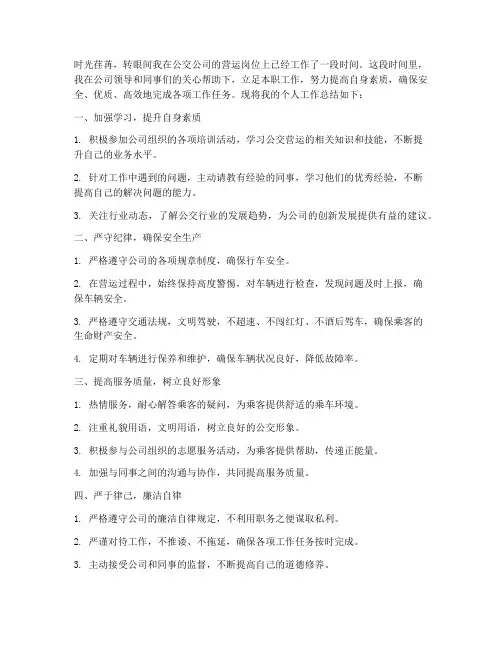 时光荏苒，转眼间我在公交公司的营运岗位上已经工作了一段时间。这段时间里，我在公司领导和同事们的关心帮助下，立足本职工作，努力提高自身素质，确保安全、优质、高效地完成各项工作任务。现将我的个人工作总结如下：

一、加强学习，提升自身素质

1. 积极参加公司组织的各项培训活动，学习公交营运的相关知识和技能，不断提升自己的业务水平。

2. 针对工作中遇到的问题，主动请教有经验的同事，学习他们的优秀经验，不断提高自己的解决问题的能力。

3. 关注行业动态，了解公交行业的发展趋势，为公司的创新发展提供有益的建议。

二、严守纪律，确保安全生产

1. 严格遵守公司的各项规章制度，确保行车安全。

2. 在营运过程中，始终保持高度警惕，对车辆进行检查，发现问题及时上报，确保车辆安全。

3. 严格遵守交通法规，文明驾驶，不超速、不闯红灯、不酒后驾车，确保乘客的生命财产安全。

4. 定期对车辆进行保养和维护，确保车辆状况良好，降低故障率。

三、提高服务质量，树立良好形象

1. 热情服务，耐心解答乘客的疑问，为乘客提供舒适的乘车环境。

2. 注重礼貌用语，文明用语，树立良好的公交形象。

3. 积极参与公司组织的志愿服务活动，为乘客提供帮助，传递正能量。

4. 加强与同事之间的沟通与协作，共同提高服务质量。

四、严于律己，廉洁自律

1. 严格遵守公司的廉洁自律规定，不利用职务之便谋取私利。

2. 严谨对待工作，不推诿、不拖延，确保各项工作任务按时完成。

3. 主动接受公司和同事的监督，不断提高自己的道德修养。